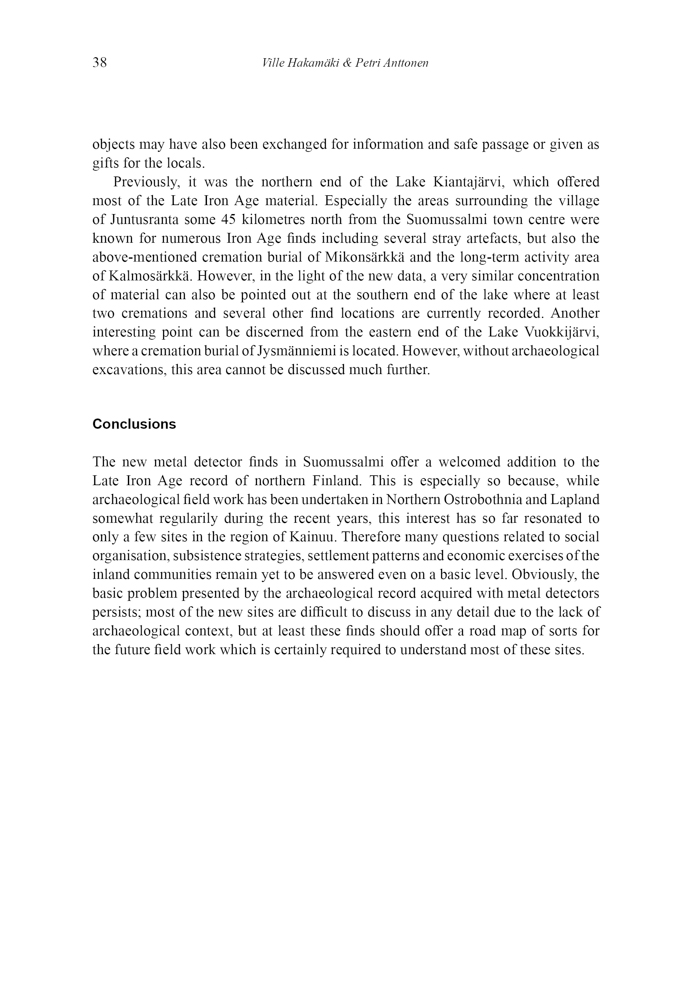 38 Ville Hakamäki & Petri Anttonen

objects may have also been exchanged for information and safe passage or given as gifts for the locals.

Previously, it was the northern end of the Lake Kiantajärvi, which offered most of the Late Iron Age material. Especially the areas surrounding the village of Juntusranta some 45 kilometres north from the Suomussalmi town centre were known for numerous Iron Age finds including several stray artefacts, but also the above-mentioned cremation burial of Mikonsärkkä and the long-term activity area of Kalmosärkkä. However, in the light of the new data, a very similar concentration of material can also be pointed out at the southern end of the lake where at least two cremations and several other find locations are currently recorded. Another interesting point can be discerned from the eastern end of the Lake Vuokkijärvi, where a cremation burial of Jysmänniemi is located. However, without archaeological excavations, this area cannot be discussed much further.

Conclusions

The new metal detector finds in Suomussalmi offer a welcomed addition to the Late Iron Age record of northern Finland. This is especially so because, while archaeological field work has been undertaken in Northern Ostrobothnia and Lapland somewhat regularily during the recent years, this interest has so far resonated to only a few sites in the region of Kainuu. Therefore many questions related to social organisation, subsistence strategies, settlement patterns and economic exercises of the inland communities remain yet to be answered even on a basic level. Obviously, the basic problem presented by the archaeological record acquired with metal detectors persists; most of the new sites are difficult to discuss in any detail due to the lack of archaeological context, but at least these finds should offer a road map of sorts for the future field work which is certainly required to understand most of these sites.